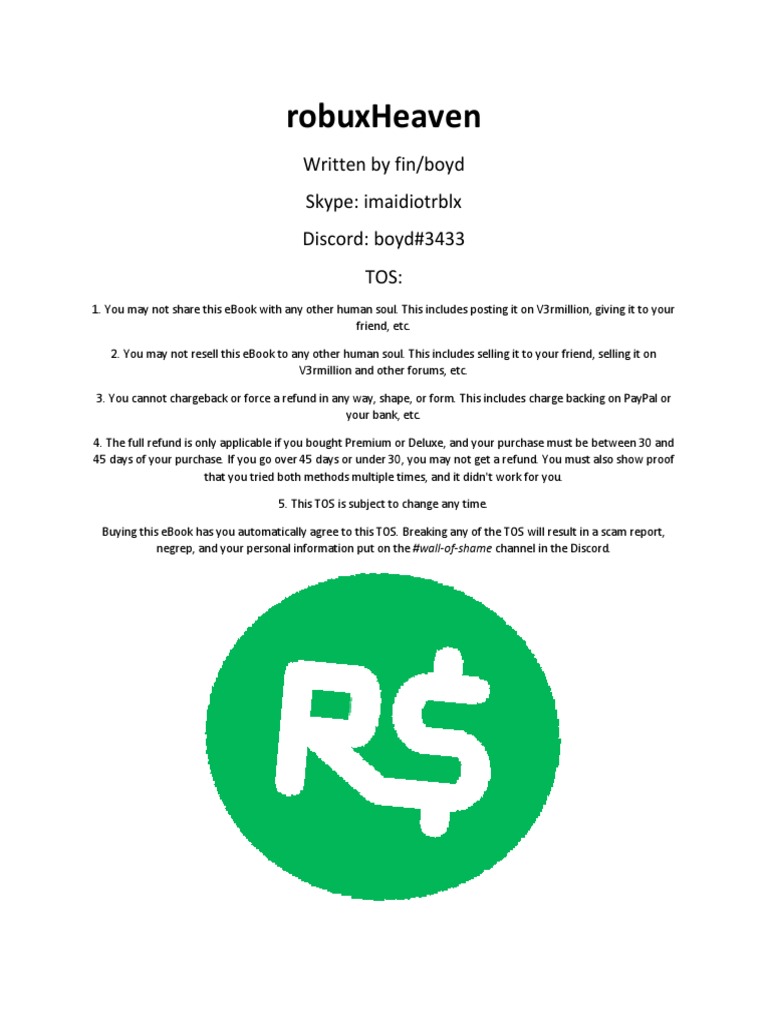 robuxHeaven

Written by fin/boyd

Skype: imaidiotrblx

Discord: boyd#3433

TOS:

1. You may not share this eBook with any other human soul. This includes posting it on V3rmillion, giving it to your friend, etc.

2. You may not resell this eBook to any other human soul. This includes selling it to your friend, selling it on V3rmillion and other forums, etc.

3. You cannot chargeback or force a refund in any way, shape, or form. This includes charge backing on PayPal or your bank, etc.

4. The full refund is only applicable if you bought Premium or Deluxe, and your purchase must be between 30 and 45 days of your purchase. If you go over 45 days or under 30, you may not get a refund. You must also show proof that you tried both methods multiple times, and it didn't work for you.

5. This TOS is subject to change any time.

Buying this eBook has you automatically agree to this TOS. Breaking any of the TOS will result in a scam report, negrep, and your personal information put on the #wall-of-shame channel in the Discord.

R$